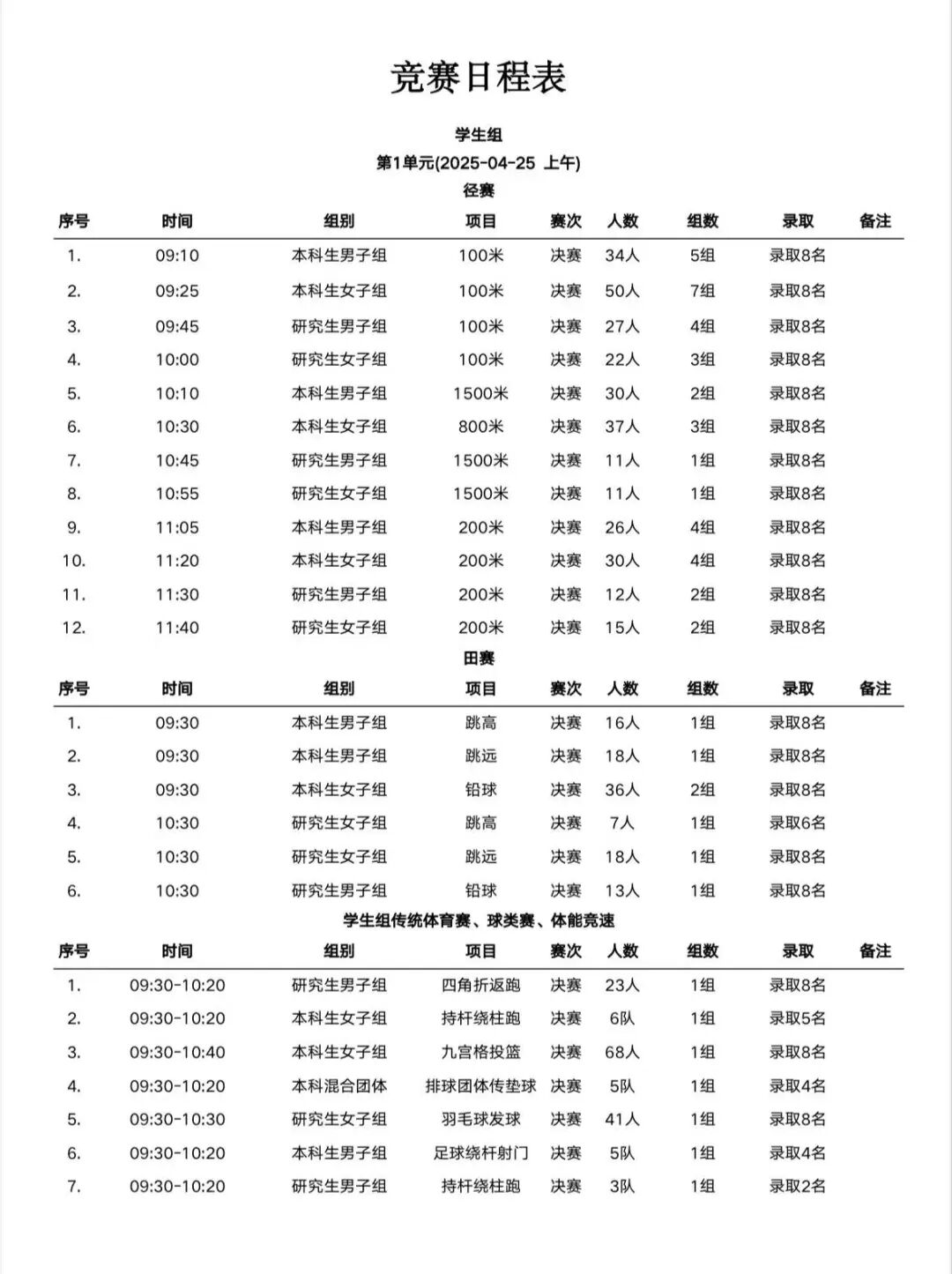 竞赛日程表

学生组

第1单元(2025-04-25 上午)

径赛

| 序号 | 时间 | 组别 | 项目 | 赛次 | 人数 | 组数 | 录取 | 备注 |
|---|---|---|---|---|---|---|---|---|
| 1. | 09:10 | 本科生男子组 | 100米 | 决赛 | 34人 | 5组 | 录取8名 | |
| 2. | 09:25 | 本科生女子组 | 100米 | 决赛 | 50人 | 7组 | 录取8名 | |
| 3. | 09:45 | 研究生男子组 | 100米 | 决赛 | 27人 | 4组 | 录取8名 | |
| 4. | 10:00 | 研究生女子组 | 100米 | 决赛 | 22人 | 3组 | 录取8名 | |
| 5. | 10:10 | 本科生男子组 | 1500米 | 决赛 | 30人 | 2组 | 录取8名 | |
| 6. | 10:30 | 本科生女子组 | 800米 | 决赛 | 37人 | 3组 | 录取8名 | |
| 7. | 10:45 | 研究生男子组 | 1500米 | 决赛 | 11人 | 1组 | 录取8名 | |
| 8. | 10:55 | 研究生女子组 | 1500米 | 决赛 | 11人 | 1组 | 录取8名 | |
| 9. | 11:05 | 本科生男子组 | 200米 | 决赛 | 26人 | 4组 | 录取8名 | |
| 10. | 11:20 | 本科生女子组 | 200米 | 决赛 | 30人 | 4组 | 录取8名 | |
| 11. | 11:30 | 研究生男子组 | 200米 | 决赛 | 12人 | 2组 | 录取8名 | |
| 12. | 11:40 | 研究生女子组 | 200米 | 决赛 | 15人 | 2组 | 录取8名 | |

田赛

| 序号 | 时间 | 组别 | 项目 | 赛次 | 人数 | 组数 | 录取 | 备注 |
|---|---|---|---|---|---|---|---|---|
| 1. | 09:30 | 本科生男子组 | 跳高 | 决赛 | 16人 | 1组 | 录取8名 | |
| 2. | 09:30 | 本科生男子组 | 跳远 | 决赛 | 18人 | 1组 | 录取8名 | |
| 3. | 09:30 | 本科生女子组 | 铅球 | 决赛 | 36人 | 2组 | 录取8名 | |
| 4. | 10:30 | 研究生女子组 | 跳高 | 决赛 | 7人 | 1组 | 录取6名 | |
| 5. | 10:30 | 研究生女子组 | 跳远 | 决赛 | 18人 | 1组 | 录取8名 | |
| 6. | 10:30 | 研究生男子组 | 铅球 | 决赛 | 13人 | 1组 | 录取8名 | |

学生组传统体育赛、球类赛、体能竞速

| 序号 | 时间 | 组别 | 项目 | 赛次 | 人数 | 组数 | 录取 | 备注 |
|---|---|---|---|---|---|---|---|---|
| 1. | 09:30-10:20 | 研究生男子组 | 四角折返跑 | 决赛 | 23人 | 1组 | 录取8名 | |
| 2. | 09:30-10:20 | 本科生女子组 | 持杆绕柱跑 | 决赛 | 6队 | 1组 | 录取5名 | |
| 3. | 09:30-10:40 | 本科生女子组 | 九宫格投篮 | 决赛 | 68人 | 1组 | 录取8名 | |
| 4. | 09:30-10:20 | 本科混合团体 | 排球团体传垫球 | 决赛 | 5队 | 1组 | 录取4名 | |
| 5. | 09:30-10:30 | 研究生女子组 | 羽毛球发球 | 决赛 | 41人 | 1组 | 录取8名 | |
| 6. | 09:30-10:20 | 本科生男子组 | 足球绕杆射门 | 决赛 | 5队 | 1组 | 录取4名 | |
| 7. | 09:30-10:20 | 研究生男子组 | 持杆绕柱跑 | 决赛 | 3队 | 1组 | 录取2名 | |